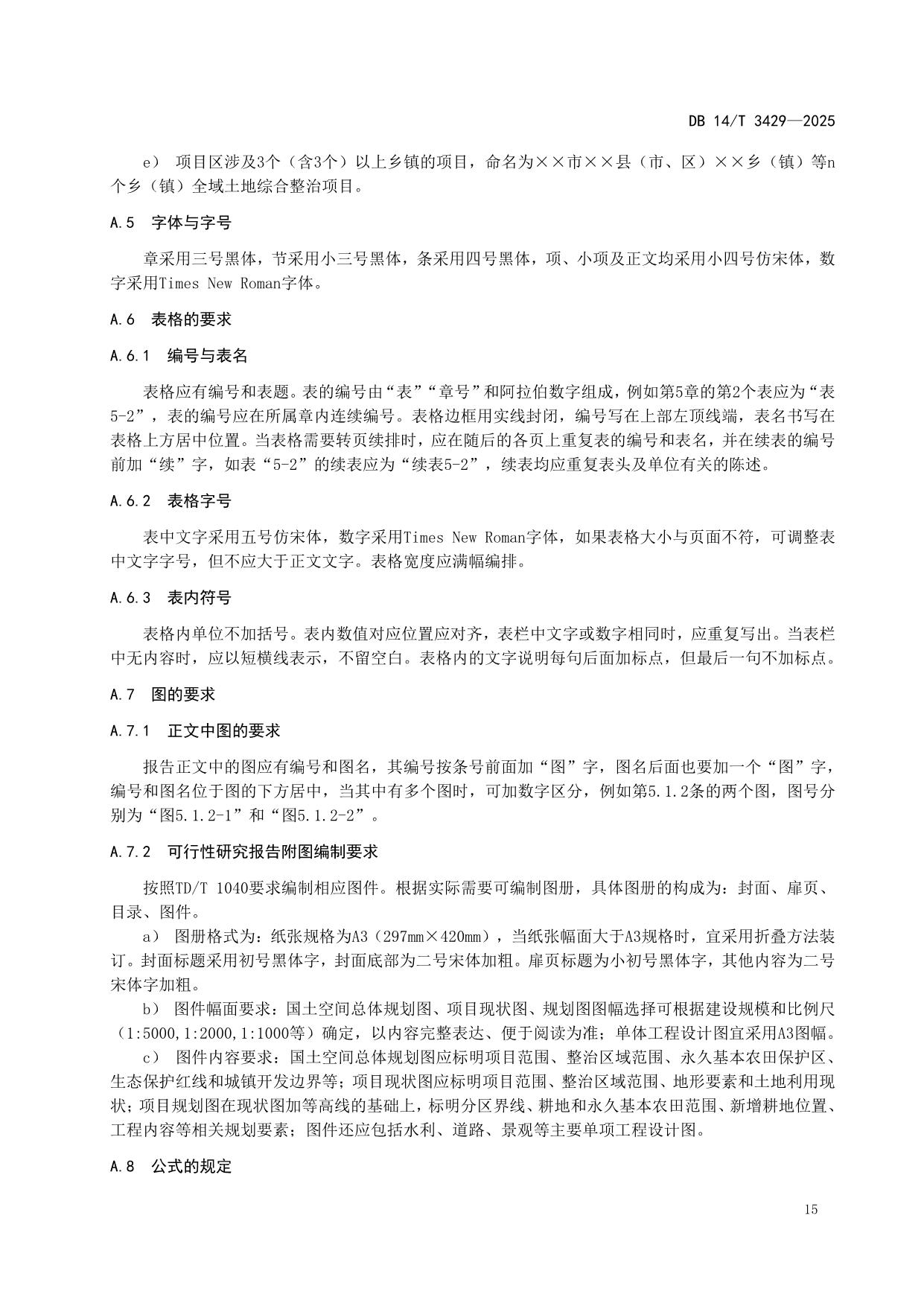 DB 14/T 3429—2025

e） 项目区涉及3个（含3个）以上乡镇的项目，命名为××市××县（市、区）××乡（镇）等n个乡（镇）全域土地综合整治项目。

A.5 字体与字号

章采用三号黑体，节采用小三号黑体，条采用四号黑体，项、小项及正文均采用小四号仿宋体，数字采用Times New Roman字体。

A.6 表格的要求

A.6.1 编号与表名

表格应有编号和表题。表的编号由“表”“章号”和阿拉伯数字组成，例如第5章的第2个表应为“表5-2”，表的编号应在所属章内连续编号。表格边框用实线封闭，编号写在上部左顶线端，表名书写在表格上方居中位置。当表格需要转页续排时，应在随后的各页上重复表的编号和表名，并在续表的编号前加“续”字，如表“5-2”的续表应为“续表5-2”，续表均应重复表头及单位有关的陈述。

A.6.2 表格字号

表中文字采用五号仿宋体，数字采用Times New Roman字体，如果表格大小与页面不符，可调整表中文字字号，但不应大于正文文字。表格宽度应满幅编排。

A.6.3 表内符号

表格内单位不加括号。表内数值对应位置应对齐，表栏中文字或数字相同时，应重复写出。当表栏中无内容时，应以短横线表示，不留空白。表格内的文字说明每句后面加标点，但最后一句不加标点。

A.7 图的要求

A.7.1 正文中图的要求

报告正文中的图应有编号和图名，其编号按条号前面加“图”字，图名后面也要加一个“图”字，编号和图名位于图的下方居中，当其中有多个图时，可加数字区分，例如第5.1.2条的两个图，图号分别为“图5.1.2-1”和“图5.1.2-2”。

A.7.2 可行性研究报告附图编制要求

按照TD/T 1040要求编制相应图件。根据实际需要可编制图册，具体图册的构成为：封面、扉页、目录、图件。

a） 图册格式为：纸张规格为A3（297mm×420mm），当纸张幅面大于A3规格时，宜采用折叠方法装订。封面标题采用初号黑体字，封面底部为二号宋体加粗。扉页标题为小初号黑体字，其他内容为二号宋体字加粗。

b） 图件幅面要求：国土空间总体规划图、项目现状图、规划图图幅选择可根据建设规模和比例尺（1:5000,1:2000,1:1000等）确定，以内容完整表达、便于阅读为准；单体工程设计图宜采用A3图幅。

c） 图件内容要求：国土空间总体规划图应标明项目范围、整治区域范围、永久基本农田保护区、生态保护红线和城镇开发边界等；项目现状图应标明项目范围、整治区域范围、地形要素和土地利用现状；项目规划图在现状图加等高线的基础上，标明分区界线、耕地和永久基本农田范围、新增耕地位置、工程内容等相关规划要素；图件还应包括水利、道路、景观等主要单项工程设计图。

A.8 公式的规定

15